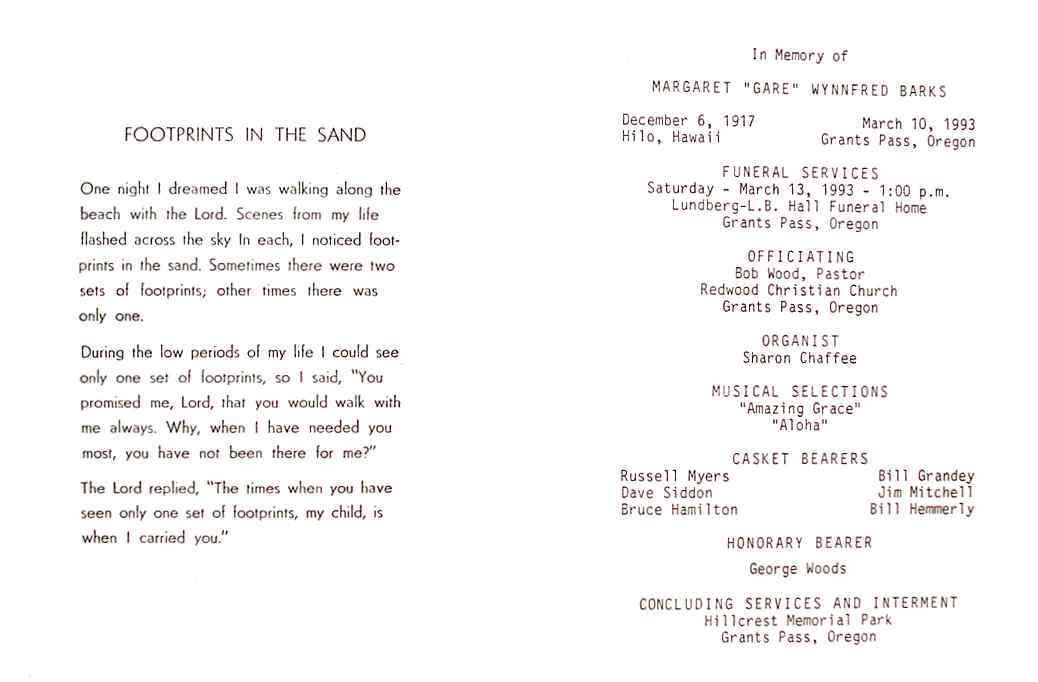 FOOTPRINTS IN THE SAND

One night I dreamed I was walking along the beach with the Lord. Scenes from my life flashed across the sky In each, I noticed footprints in the sand. Sometimes there were two sets of footprints; other times there was only one.

During the low periods of my life I could see only one set of footprints, so I said, "You promised me, Lord, that you would walk with me always. Why, when I have needed you most, you have not been there for me?"

The Lord replied, "The times when you have seen only one set of footprints, my child, is when I carried you."

In Memory of

MARGARET "GARE" WYNNFRED BARKS

December 6, 1917
Hilo, Hawaii

March 10, 1993
Grants Pass, Oregon

FUNERAL SERVICES
Saturday - March 13, 1993 - 1:00 p.m.
Lundberg-L.B. Hall Funeral Home
Grants Pass, Oregon

OFFICIATING
Bob Wood, Pastor
Redwood Christian Church
Grants Pass, Oregon

ORGANIST
Sharon Chaffee

MUSICAL SELECTIONS
"Amazing Grace"
"Aloha"

CASKET BEARERS
Russell Myers
Dave Siddon
Bruce Hamilton

Bill Grandey
Jim Mitchell
Bill Hemmerly

HONORARY BEARER
George Woods

CONCLUDING SERVICES AND INTERMENT
Hillcrest Memorial Park
Grants Pass, Oregon